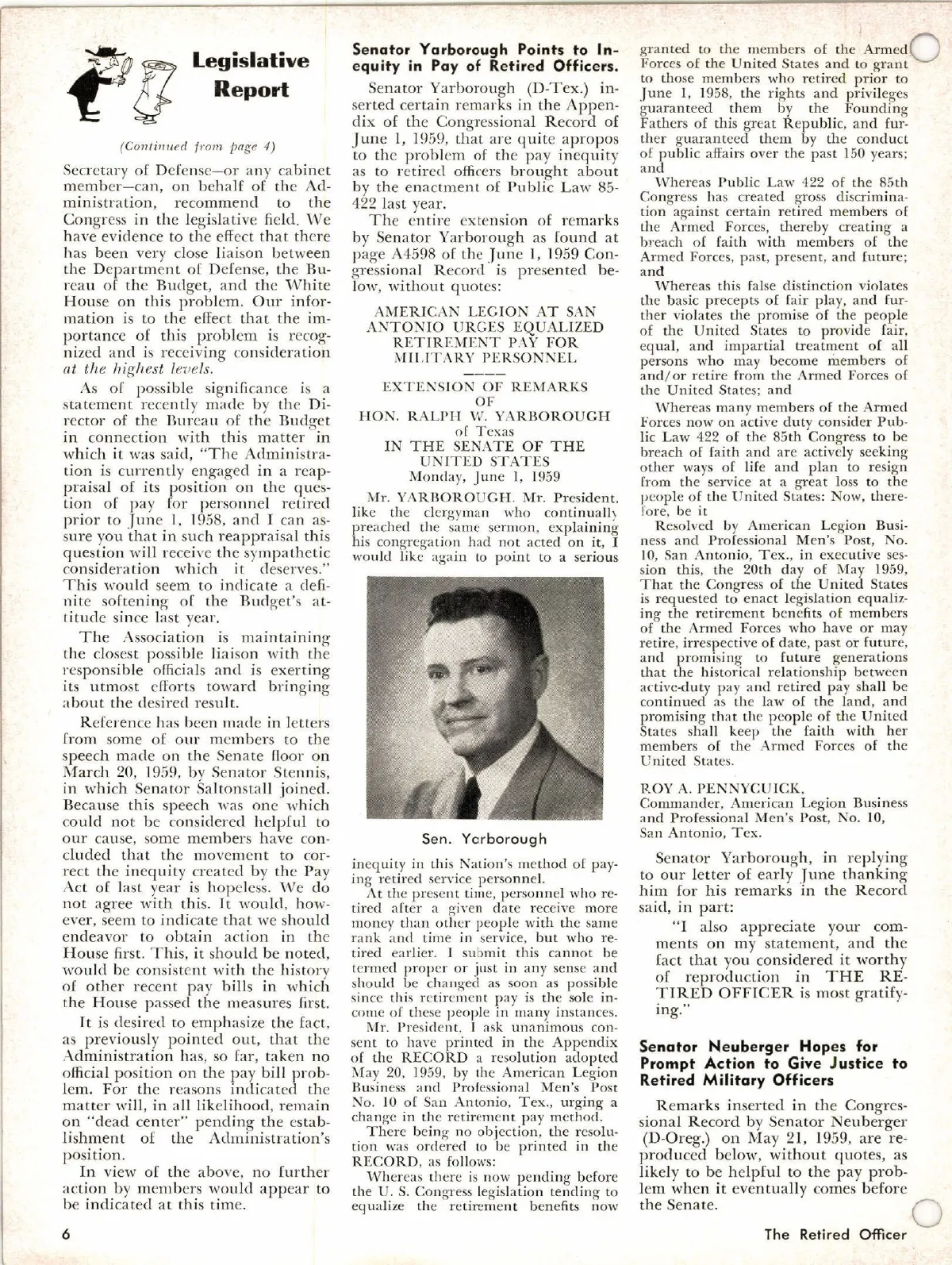 Legislative Report

(Continued from page 4)

Secretary of Defense—or any cabinet member—can, on behalf of the Administration, recommend to the Congress in the legislative field. We have evidence to the effect that there has been very close liaison between the Department of Defense, the Bureau of the Budget, and the White House on this problem. Our information is to the effect that the importance of this problem is recognized and is receiving consideration at the highest levels.

As of possible significance is a statement recently made by the Director of the Bureau of the Budget in connection with this matter in which it was said, "The Administration is currently engaged in a reappraisal of its position on the question of pay for personnel retired prior to June 1, 1958, and I can assure you that in such reappraisal this question will receive the sympathetic consideration which it deserves." This would seem to indicate a definite softening of the Budget's attitude since last year.

The Association is maintaining the closest possible liaison with the responsible officials and is exerting its utmost efforts toward bringing about the desired result.

Reference has been made in letters from some of our members to the speech made on the Senate floor on March 20, 1959, by Senator Stennis, in which Senator Saltonstall joined. Because this speech was one which could not be considered helpful to our cause, some members have concluded that the movement to correct the inequity created by the Pay Act of last year is hopeless. We do not agree with this. It would, however, seem to indicate that we should endeavor to obtain action in the House first. This, it should be noted, would be consistent with the history of other recent pay bills in which the House passed the measures first.

It is desired to emphasize the fact, as previously pointed out, that the Administration has, so far, taken no official position on the pay bill problem. For the reasons indicated the matter will, in all likelihood, remain on "dead center" pending the establishment of the Administration's position.

In view of the above, no further action by members would appear to be indicated at this time.

Senator Yarborough Points to Inequity in Pay of Retired Officers.

Senator Yarborough (D-Tex.) inserted certain remarks in the Appendix of the Congressional Record of June 1, 1959, that are quite apropos to the problem of the pay inequity as to retired officers brought about by the enactment of Public Law 85-422 last year.

The entire extension of remarks by Senator Yarborough as found at page A4598 of the June 1, 1959 Congressional Record is presented below, without quotes:

AMERICAN LEGION AT SAN ANTONIO URGES EQUALIZED RETIREMENT PAY FOR MILITARY PERSONNEL

EXTENSION OF REMARKS OF HON. RALPH W. YARBOROUGH of Texas IN THE SENATE OF THE UNITED STATES Monday, June 1, 1959

Mr. YARBOROUGH. Mr. President, like the clergyman who continually preached the same sermon, explaining his congregation had not acted on it, I would like again to point to a serious

Sen. Yarborough

inequity in this Nation's method of paying retired service personnel.

At the present time, personnel who retired after a given date receive more money than other people with the same rank and time in service, but who retired earlier. I submit this cannot be termed proper or just in any sense and should be changed as soon as possible since this retirement pay is the sole income of these people in many instances.

Mr. President, I ask unanimous consent to have printed in the Appendix of the RECORD a resolution adopted May 20, 1959, by the American Legion Business and Professional Men's Post No. 10 of San Antonio, Tex., urging a change in the retirement pay method.

There being no objection, the resolution was ordered to be printed in the RECORD, as follows:

Whereas there is now pending before the U. S. Congress legislation tending to equalize the retirement benefits now granted to the members of the Armed Forces of the United States and to grant to those members who retired prior to June 1, 1958, the rights and privileges guaranteed them by the Founding Fathers of this great Republic, and further guaranteed them by the conduct of public affairs over the past 150 years; and

Whereas Public Law 422 of the 85th Congress has created gross discrimination against certain retired members of the Armed Forces, thereby creating a breach of faith with members of the Armed Forces, past, present, and future; and

Whereas this false distinction violates the basic precepts of fair play, and further violates the promise of the people of the United States to provide fair, equal, and impartial treatment of all persons who may become members of and/or retire from the Armed Forces of the United States; and

Whereas many members of the Armed Forces now on active duty consider Public Law 422 of the 85th Congress to be breach of faith and are actively seeking other ways of life and plan to resign from the service at a great loss to the people of the United States: Now, therefore, be it

Resolved by American Legion Business and Professional Men's Post, No. 10, San Antonio, Tex., in executive session this, the 20th day of May 1959, That the Congress of the United States is requested to enact legislation equalizing the retirement benefits of members of the Armed Forces who have or may retire, irrespective of date, past or future, and promising to future generations that the historical relationship between active-duty pay and retired pay shall be continued as the law of the land, and promising that the people of the United States shall keep the faith with her members of the Armed Forces of the United States.

ROY A. PENNYCUICK,
Commander, American Legion Business and Professional Men's Post, No. 10, San Antonio, Tex.

Senator Yarborough, in replying to our letter of early June thanking him for his remarks in the Record said, in part:

"I also appreciate your comments on my statement, and the fact that you considered it worthy of reproduction in THE RETIRED OFFICER is most gratifying."

Senator Neuberger Hopes for Prompt Action to Give Justice to Retired Military Officers

Remarks inserted in the Congressional Record by Senator Neuberger (D-Oreg.) on May 21, 1959, are reproduced below, without quotes, as likely to be helpful to the pay problem when it eventually comes before the Senate.

6

The Retired Officer